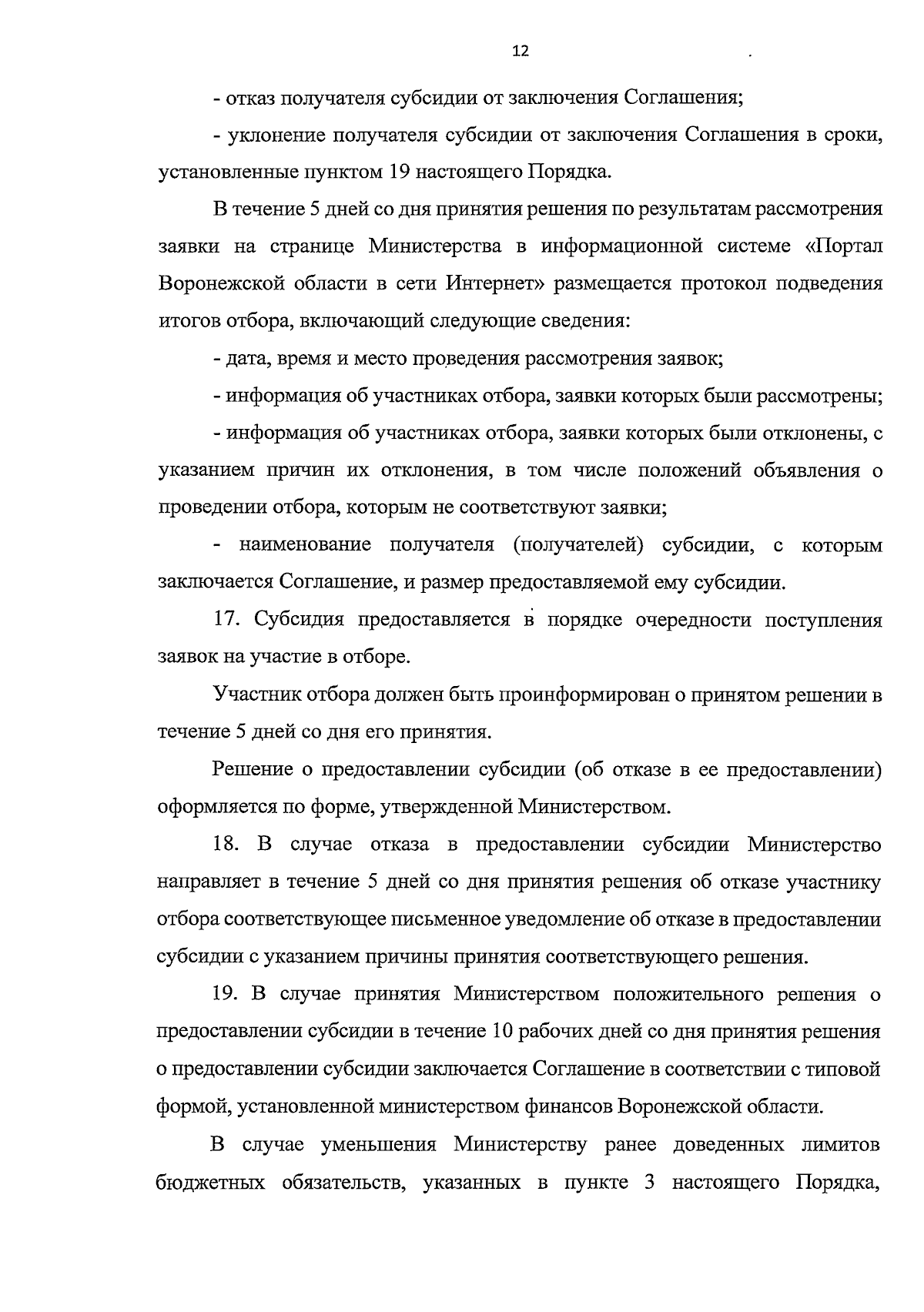 12

- отказ получателя субсидии от заключения Соглашения;

- уклонение получателя субсидии от заключения Соглашения в сроки, установленные пунктом 19 настоящего Порядка.

В течение 5 дней со дня принятия решения по результатам рассмотрения заявки на странице Министерства в информационной системе «Портал Воронежской области в сети Интернет» размещается протокол подведения итогов отбора, включающий следующие сведения:

- дата, время и место проведения рассмотрения заявок;

- информация об участниках отбора, заявки которых были рассмотрены;

- информация об участниках отбора, заявки которых были отклонены, с указанием причин их отклонения, в том числе положений объявления о проведении отбора, которым не соответствуют заявки;

- наименование получателя (получателей) субсидии, с которым заключается Соглашение, и размер предоставляемой ему субсидии.

17. Субсидия предоставляется в порядке очередности поступления заявок на участие в отборе.

Участник отбора должен быть проинформирован о принятом решении в течение 5 дней со дня его принятия.

Решение о предоставлении субсидии (об отказе в ее предоставлении) оформляется по форме, утвержденной Министерством.

18. В случае отказа в предоставлении субсидии Министерство направляет в течение 5 дней со дня принятия решения об отказе участнику отбора соответствующее письменное уведомление об отказе в предоставлении субсидии с указанием причины принятия соответствующего решения.

19. В случае принятия Министерством положительного решения о предоставлении субсидии в течение 10 рабочих дней со дня принятия решения о предоставлении субсидии заключается Соглашение в соответствии с типовой формой, установленной министерством финансов Воронежской области.

В случае уменьшения Министерству ранее доведенных лимитов бюджетных обязательств, указанных в пункте 3 настоящего Порядка,